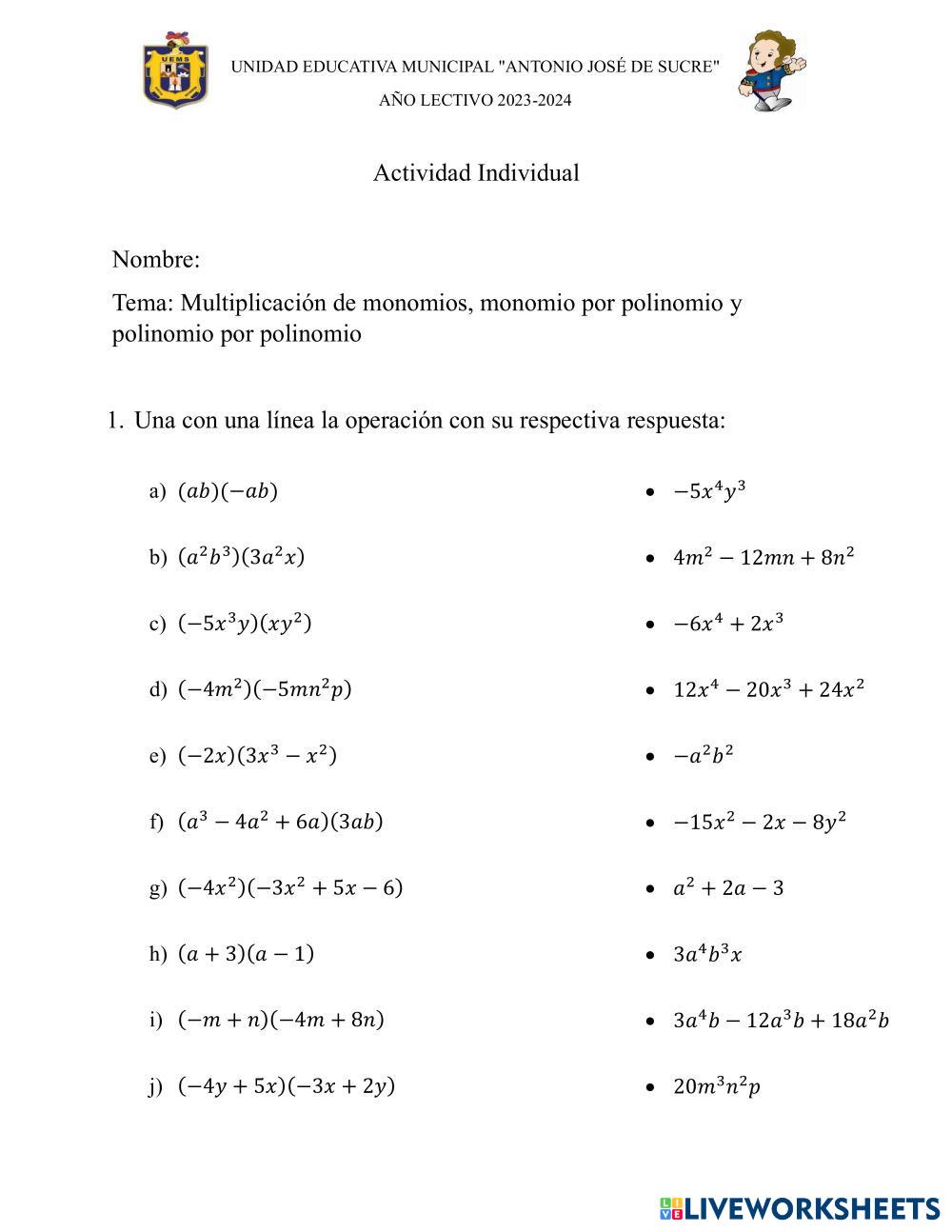 UEMS

UNIDAD EDUCATIVA MUNICIPAL "ANTONIO JOSÉ DE SUCRE"

AÑO LECTIVO 2023-2024

Actividad Individual

Nombre:

Tema: Multiplicación de monomios, monomio por polinomio y polinomio por polinomio

1. Una con una línea la operación con su respectiva respuesta:

a) $(ab)(-ab)$

b) $(a^2b^3)(3a^2x)$

c) $(-5x^3y)(xy^2)$

d) $(-4m^2)(-5mn^2p)$

e) $(-2x)(3x^3-x^2)$

f) $(a^3-4a^2+6a)(3ab)$

g) $(-4x^2)(-3x^2+5x-6)$

h) $(a+3)(a-1)$

i) $(-m+n)(-4m+8n)$

j) $(-4y+5x)(-3x+2y)$

• $-5x^4y^3$

• $4m^2-12mn+8n^2$

• $-6x^4+2x^3$

• $12x^4-20x^3+24x^2$

• $-a^2b^2$

• $-15x^2-2x-8y^2$

• $a^2+2a-3$

• $3a^4b^3x$

• $3a^4b-12a^3b+18a^2b$

• $20m^3n^2p$

LIVEWORKSHEETS